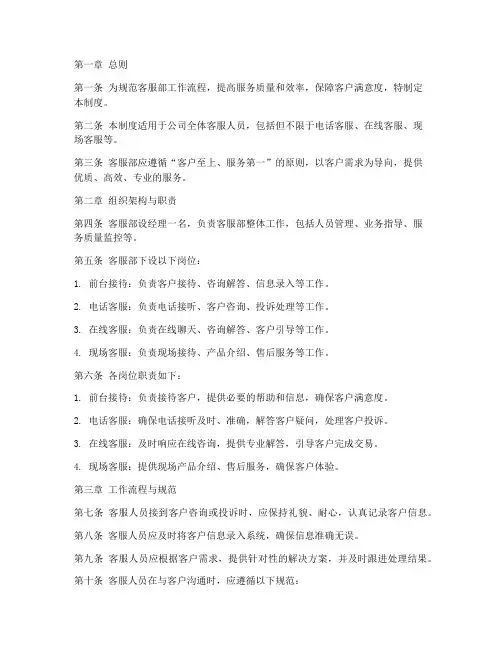 第一章 总则

第一条 为规范客服部工作流程，提高服务质量和效率，保障客户满意度，特制定本制度。

第二条 本制度适用于公司全体客服人员，包括但不限于电话客服、在线客服、现场客服等。

第三条 客服部应遵循“客户至上、服务第一”的原则，以客户需求为导向，提供优质、高效、专业的服务。

第二章 组织架构与职责

第四条 客服部设经理一名，负责客服部整体工作，包括人员管理、业务指导、服务质量监控等。

第五条 客服部下设以下岗位：

1. 前台接待：负责客户接待、咨询解答、信息录入等工作。

2. 电话客服：负责电话接听、客户咨询、投诉处理等工作。

3. 在线客服：负责在线聊天、咨询解答、客户引导等工作。

4. 现场客服：负责现场接待、产品介绍、售后服务等工作。

第六条 各岗位职责如下：

1. 前台接待：负责接待客户，提供必要的帮助和信息，确保客户满意度。

2. 电话客服：确保电话接听及时、准确，解答客户疑问，处理客户投诉。

3. 在线客服：及时响应在线咨询，提供专业解答，引导客户完成交易。

4. 现场客服：提供现场产品介绍、售后服务，确保客户体验。

第三章 工作流程与规范

第七条 客服人员接到客户咨询或投诉时，应保持礼貌、耐心，认真记录客户信息。

第八条 客服人员应及时将客户信息录入系统，确保信息准确无误。

第九条 客服人员应根据客户需求，提供针对性的解决方案，并及时跟进处理结果。

第十条 客服人员在与客户沟通时，应遵循以下规范：